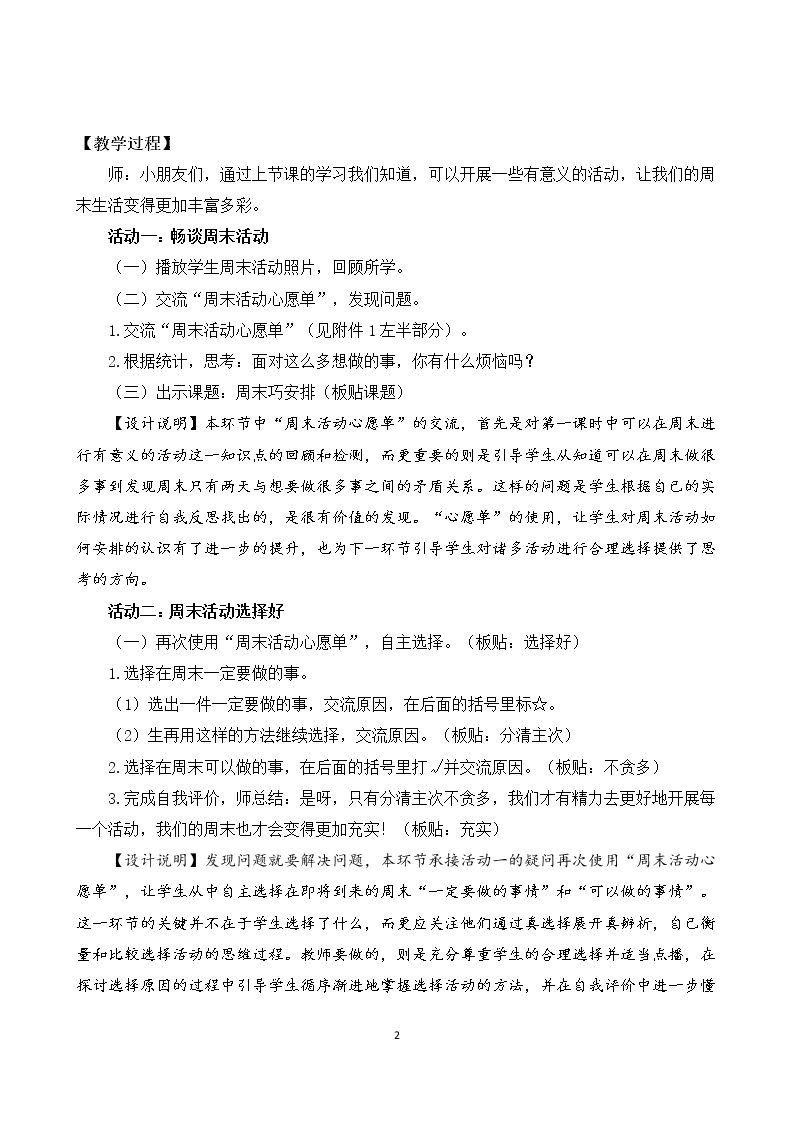 【教学过程】

师：小朋友们，通过上节课的学习我们知道，可以开展一些有意义的活动，让我们的周末生活变得更加丰富多彩。

活动一：畅谈周末活动

（一）播放学生周末活动照片，回顾所学。

（二）交流“周末活动心愿单”，发现问题。

1.交流“周末活动心愿单”（见附件1左半部分）。

2.根据统计，思考：面对这么多想做的事，你有什么烦恼吗？

（三）出示课题：周末巧安排（板贴课题）

【设计说明】本环节中“周末活动心愿单”的交流，首先是对第一课时中可以在周末进行有意义的活动这一知识点的回顾和检测，而更重要的则是引导学生从知道可以在周末做很多事到发现周末只有两天与想要做很多事之间的矛盾关系。这样的问题是学生根据自己的实际情况进行自我反思找出的，是很有价值的发现。“心愿单”的使用，让学生对周末活动如何安排的认识有了进一步的提升，也为下一环节引导学生对诸多活动进行合理选择提供了思考的方向。

活动二：周末活动选择好

（一）再次使用“周末活动心愿单”，自主选择。（板贴：选择好）

1.选择在周末一定要做的事。

（1）选出一件一定要做的事，交流原因，在后面的括号里标☆。

（2）生再用这样的方法继续选择，交流原因。（板贴：分清主次）

2.选择在周末可以做的事，在后面的括号里打√并交流原因。（板贴：不贪多）

3.完成自我评价，师总结：是呀，只有分清主次不贪多，我们才有精力去更好地开展每一个活动，我们的周末也才会变得更加充实！（板贴：充实）

【设计说明】发现问题就要解决问题，本环节承接活动一的疑问再次使用“周末活动心愿单”，让学生从中自主选择在即将到来的周末“一定要做的事情”和“可以做的事情”。这一环节的关键并不在于学生选择了什么，而更应关注他们通过真选择展开真辨析，自己衡量和比较选择活动的思维过程。教师要做的，则是充分尊重学生的合理选择并适当点播，在探讨选择原因的过程中引导学生循序渐进地掌握选择活动的方法，并在自我评价中进一步懂

2